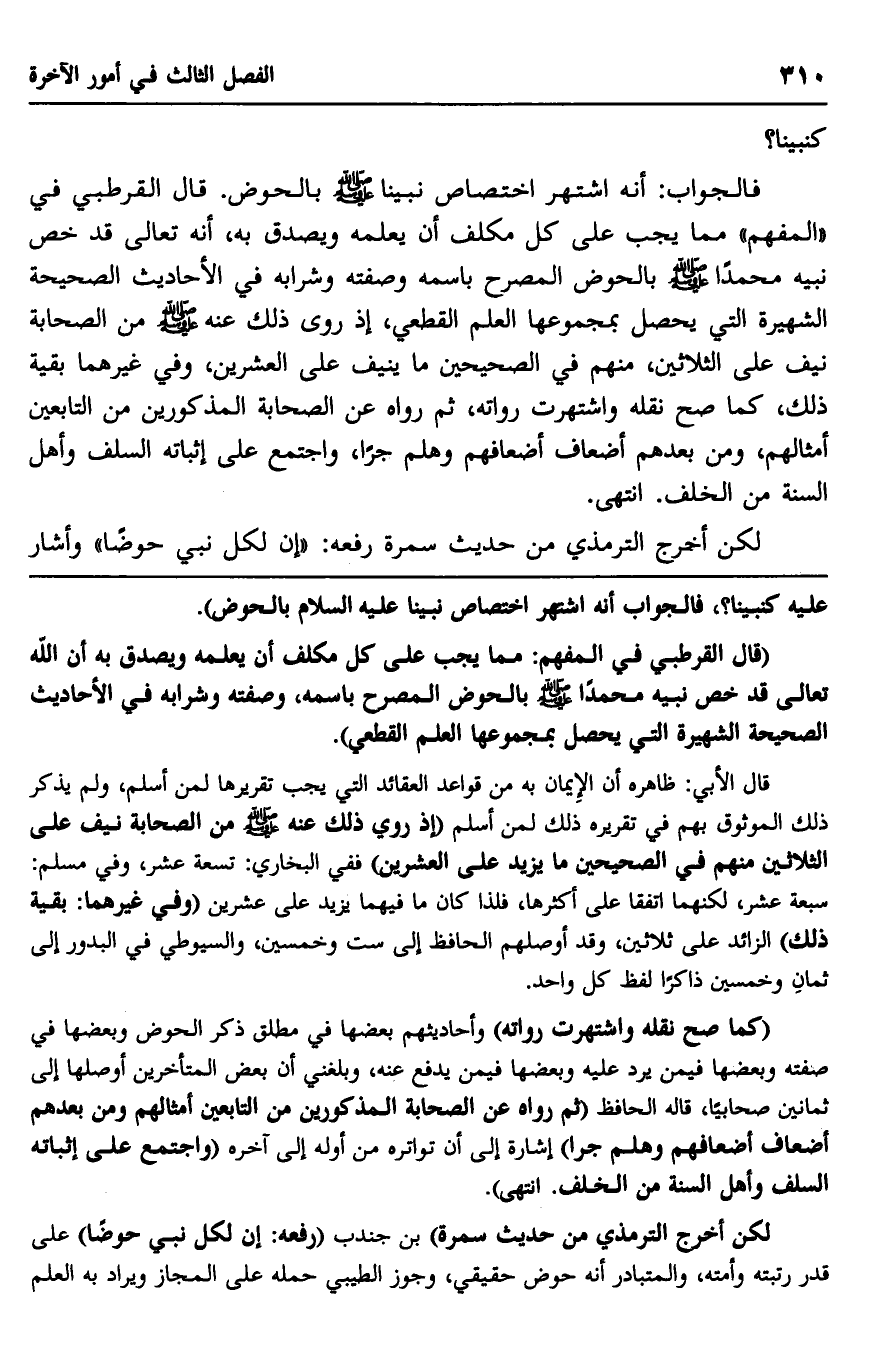 ٣١٠ الفصل الثالث في أمور الآخرة

كنبينا؟

فالجواب: أنه اشتهر اختصاص نبينا ﷺ بالحوض. قال القرطبي في «المفهم» مما يجب على كل مكلف أن يعلمه ويصدق به، أنه تعالى قد خص نبيه محمدًا ﷺ بالحوض المصرح باسمه وصفته وشرابه في الأحاديث الصحيحة الشهيرة التي يحصل بمجموعها العلم القطعي، إذ روى ذلك عنه ﷺ من الصحابة نيف على الثلاثين، منهم في الصحيحين ما ينيف على العشرين، وفي غيرهما بقية ذلك، كما صح نقله واشتهرت رواته، ثم رواه عن الصحابة المذكورين من التابعين أمثالهم، ومن بعدهم أضعاف أضعافهم وهلم جرًا، واجتمع على إثباته السلف وأهل السنة من الخلف. انتهى.

لكن أخرج الترمذي من حديث سمرة رفعه: «إن لكل نبي حوضًا» وأشار

عليه كنبينا؟، فالجواب أنه اشتهر اختصاص نبينا عليه السلام بالحوض).

(قال القرطبي في المفهم: مما يجب على كل مكلف أن يعلمه ويصدق به أن الله تعالى قد خص نبيه محمدًا ﷺ بالحوض المصرح باسمه، وصفته وشرابه في الأحاديث الصحيحة الشهيرة التي يحصل بمجموعها العلم القطعي).

قال الأبي: ظاهره أن الإيمان به من قواعد العقائد التي يجب تقريرها لمن أسلم، ولم يذكر ذلك الموثوق بهم في تقريره ذلك لمن أسلم (إذ روي ذلك عنه ﷺ من الصحابة نيف على الثلاثين منهم في الصحيحين ما يزيد على العشرين) ففي البخاري: تسعة عشر، وفي مسلم: سبعة عشر، لكنهما اتفقا على أكثرها، فلذا كان ما فيهما يزيد على عشرين (وفي غيرهما: بقية ذلك) الزائد على ثلاثين، وقد أوصلهم الحافظ إلى ست وخمسين، والسيوطي في البدور إلى ثمانٍ وخمسين ذاكرًا لفظ كل واحد.

(كما صح نقله واشتهرت رواته) وأحاديثهم بعضها في مطلق ذكر الحوض وبعضها في صفته وبعضها فيمن يرد عليه وبعضها فيمن يدفع عنه، وبلغني أن بعض المتأخرين أوصلها إلى ثمانين صحابيًا، قاله الحافظ (ثم رواه عن الصحابة المذكورين من التابعين أمثالهم ومن بعدهم أضعاف أضعافهم وهلم جرا) إشارة إلى أن تواتره من أوله إلى آخره (واجتمع على إثباته السلف وأهل السنة من الخلف. انتهى).

لكن أخرج الترمذي من حديث سمرة) بن جندب (رفعه: إن لكل نبي حوضًا) على قدر رتبته وأمته، والمتبادر أنه حوض حقيقي، وجوز الطيبي حمله على المجاز ويراد به العلم